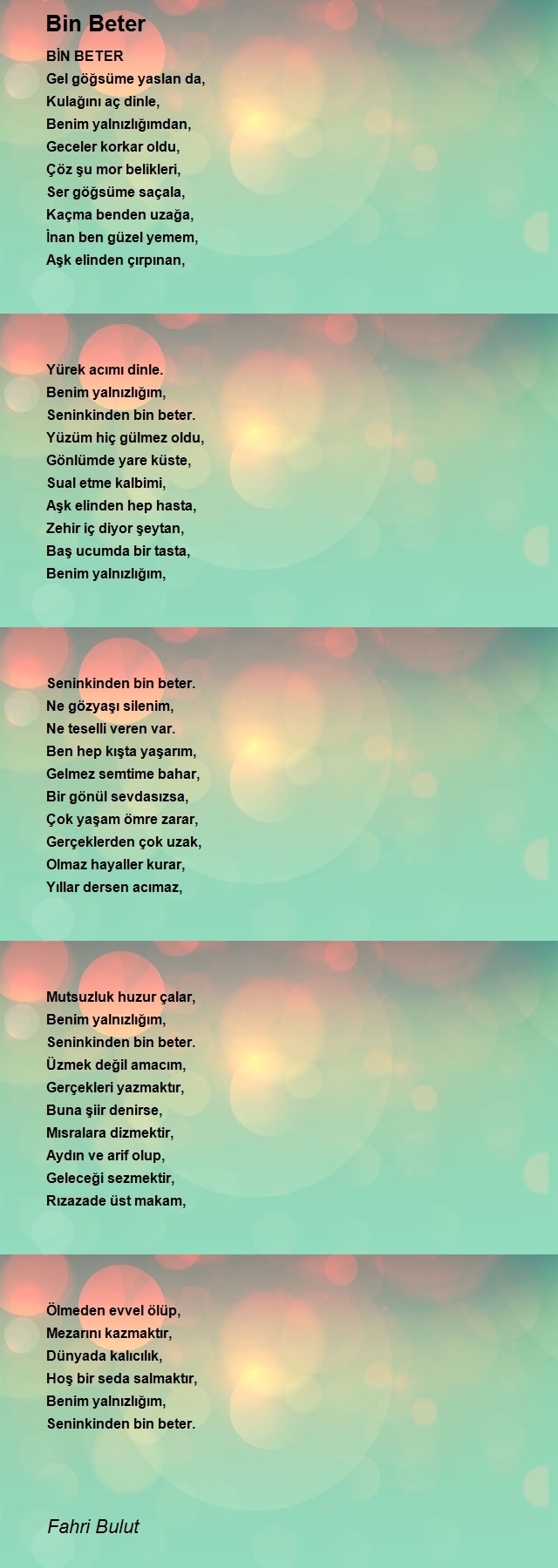 Bin Beter

BİN BETER
Gel göğsüme yaslan da,
Kulağını aç dinle,
Benim yalnızlığımdan,
Geceler korkar oldu,
Çöz şu mor belikleri,
Ser göğsüme saçala,
Kaçma benden uzağa,
İnan ben güzel yemem,
Aşk elinden çırpınan,

Yürek acımı dinle.
Benim yalnızlığım,
Seninkinden bin beter.
Yüzüm hiç gülmez oldu,
Gönlümde yare küste,
Sual etme kalbimi,
Aşk elinden hep hasta,
Zehir iç diyor şeytan,
Baş ucumda bir tasta,
Benim yalnızlığım,

Seninkinden bin beter.
Ne gözyaşı silenim,
Ne teselli veren var.
Ben hep kışta yaşarım,
Gelmez semtime bahar,
Bir gönül sevdasızsa,
Çok yaşam ömre zarar,
Gerçeklerden çok uzak,
Olmaz hayaller kurar,
Yıllar dersen acımaz,

Mutsuzluk huzur çalar,
Benim yalnızlığım,
Seninkinden bin beter.
Üzmek değil amacım,
Gerçekleri yazmaktır,
Buna şiir denirse,
Mısralara dizmektir,
Aydın ve arif olup,
Geleceği sezmektir,
Rızazade üst makam,

Ölmeden evvel ölüp,
Mezarını kazmaktır,
Dünyada kalıcılık,
Hoş bir seda salmaktır,
Benim yalnızlığım,
Seninkinden bin beter.

Fahri Bulut